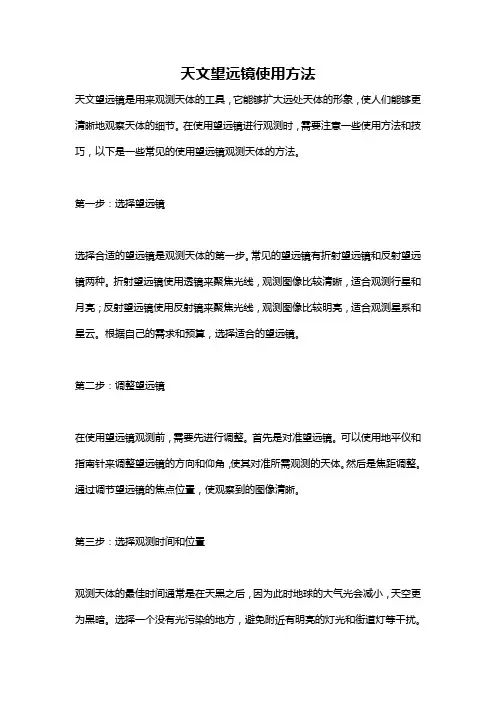 天文望远镜使用方法

天文望远镜是用来观测天体的工具，它能够扩大远处天体的形象，使人们能够更清晰地观察天体的细节。在使用望远镜进行观测时，需要注意一些使用方法和技巧，以下是一些常见的使用望远镜观测天体的方法。

第一步：选择望远镜

选择合适的望远镜是观测天体的第一步。常见的望远镜有折射望远镜和反射望远镜两种。折射望远镜使用透镜来聚焦光线，观测图像比较清晰，适合观测行星和月亮；反射望远镜使用反射镜来聚焦光线，观测图像比较明亮，适合观测星系和星云。根据自己的需求和预算，选择适合的望远镜。

第二步：调整望远镜

在使用望远镜观测前，需要先进行调整。首先是对准望远镜。可以使用地平仪和指南针来调整望远镜的方向和仰角，使其对准所需观测的天体。然后是焦距调整。通过调节望远镜的焦点位置，使观察到的图像清晰。

第三步：选择观测时间和位置

观测天体的最佳时间通常是在天黑之后，因为此时地球的大气光会减小，天空更为黑暗。选择一个没有光污染的地方，避免附近有明亮的灯光和街道灯等干扰。